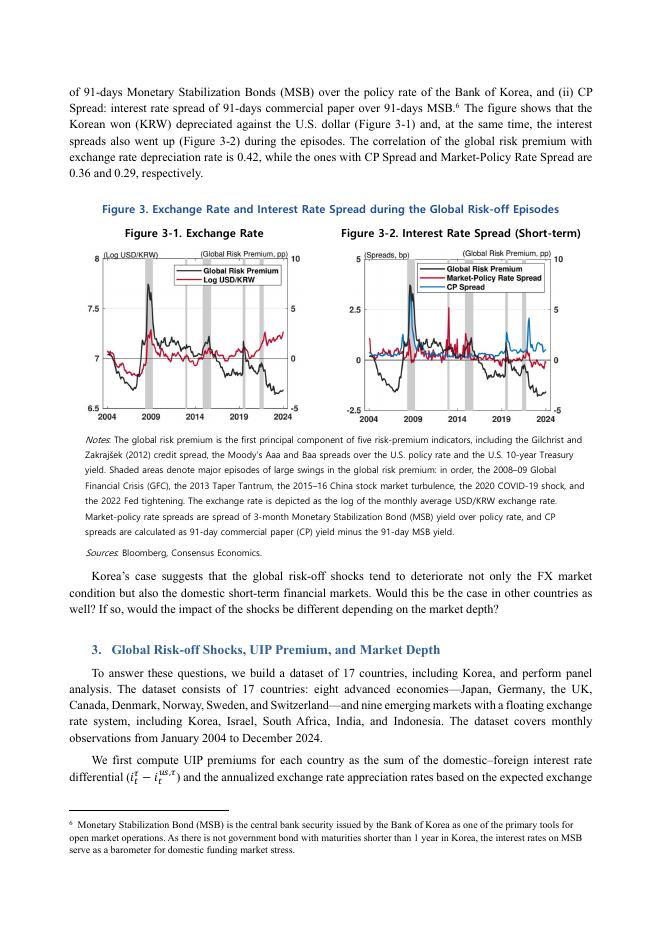 of 91-days Monetary Stabilization Bonds (MSB) over the policy rate of the Bank of Korea, and (ii) CP Spread: interest rate spread of 91-days commercial paper over 91-days MSB.$^6$ The figure shows that the Korean won (KRW) depreciated against the U.S. dollar (Figure 3-1) and, at the same time, the interest spreads also went up (Figure 3-2) during the episodes. The correlation of the global risk premium with exchange rate depreciation rate is 0.42, while the ones with CP Spread and Market-Policy Rate Spread are 0.36 and 0.29, respectively.

Figure 3. Exchange Rate and Interest Rate Spread during the Global Risk-off Episodes

Figure 3-1. Exchange Rate

(Log USD/KRW)
(Global Risk Premium, pp)
Global Risk Premium
Log USD/KRW
8
7.5
7
6.5
10
5
0
-5
2004 2009 2014 2019 2024

Figure 3-2. Interest Rate Spread (Short-term)

(Spreads, bp)
(Global Risk Premium, pp)
Global Risk Premium
Market-Policy Rate Spread
CP Spread
5
2.5
0
-2.5
10
5
0
-5
2004 2009 2014 2019 2024

Notes: The global risk premium is the first principal component of five risk-premium indicators, including the Gilchrist and Zakrajšek (2012) credit spread, the Moody's Aaa and Baa spreads over the U.S. policy rate and the U.S. 10-year Treasury yield. Shaded areas denote major episodes of large swings in the global risk premium: in order, the 2008–09 Global Financial Crisis (GFC), the 2013 Taper Tantrum, the 2015–16 China stock market turbulence, the 2020 COVID-19 shock, and the 2022 Fed tightening. The exchange rate is depicted as the log of the monthly average USD/KRW exchange rate. Market-policy rate spreads are spread of 3-month Monetary Stabilization Bond (MSB) yield over policy rate, and CP spreads are calculated as 91-day commercial paper (CP) yield minus the 91-day MSB yield.

Sources: Bloomberg, Consensus Economics.

Korea's case suggests that the global risk-off shocks tend to deteriorate not only the FX market condition but also the domestic short-term financial markets. Would this be the case in other countries as well? If so, would the impact of the shocks be different depending on the market depth?

3. Global Risk-off Shocks, UIP Premium, and Market Depth

To answer these questions, we build a dataset of 17 countries, including Korea, and perform panel analysis. The dataset consists of 17 countries: eight advanced economies—Japan, Germany, the UK, Canada, Denmark, Norway, Sweden, and Switzerland—and nine emerging markets with a floating exchange rate system, including Korea, Israel, South Africa, India, and Indonesia. The dataset covers monthly observations from January 2004 to December 2024.

We first compute UIP premiums for each country as the sum of the domestic–foreign interest rate differential ($i_t^{\tau} - i_t^{us,\tau}$) and the annualized exchange rate appreciation rates based on the expected exchange

$^6$ Monetary Stabilization Bond (MSB) is the central bank security issued by the Bank of Korea as one of the primary tools for open market operations. As there is not government bond with maturities shorter than 1 year in Korea, the interest rates on MSB serve as a barometer for domestic funding market stress.